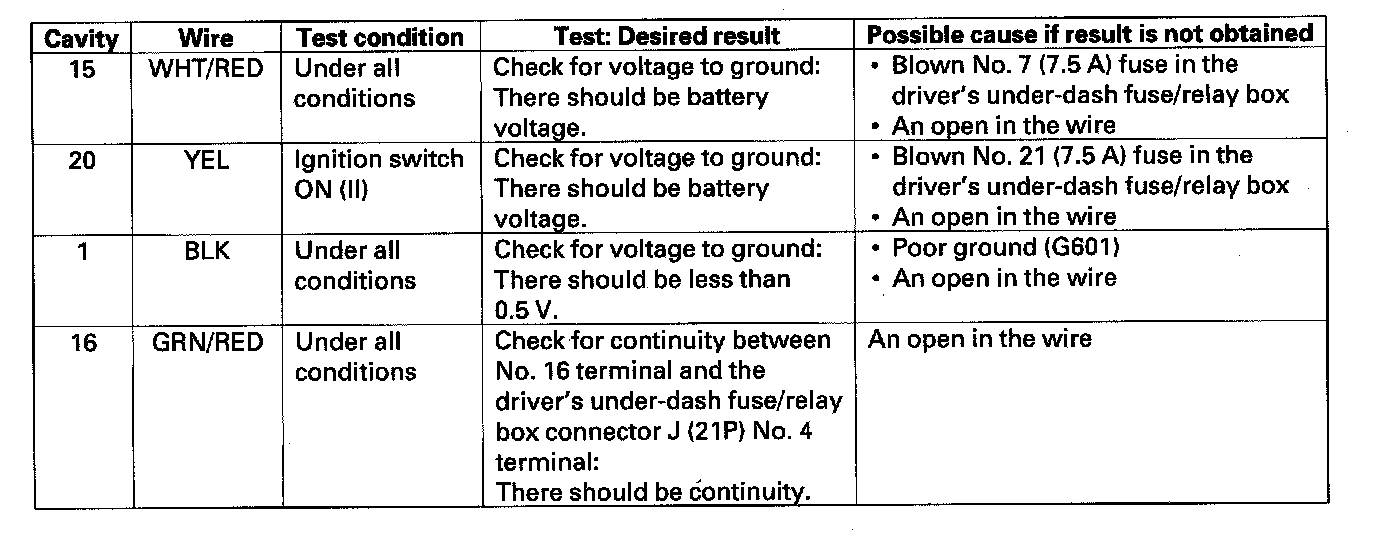 | Cavity | Wire | Test condition | Test: Desired result | Possible cause if result is not obtained |
|---|---|---|---|---|
| 15 | WHT/RED | Under all conditions | Check for voltage to ground: There should be battery voltage. | • Blown No. 7 (7.5 A) fuse in the driver's under-dash fuse/relay box • An open in the wire |
| 20 | YEL | Ignition switch ON (II) | Check for voltage to ground: There should be battery voltage. | • Blown No. 21 (7.5 A) fuse in the driver's under-dash fuse/relay box • An open in the wire |
| 1 | BLK | Under all conditions | Check for voltage to ground: There should be less than 0.5 V. | • Poor ground (G601) • An open in the wire |
| 16 | GRN/RED | Under all conditions | Check for continuity between No. 16 terminal and the driver's under-dash fuse/relay box connector J (21P) No. 4 terminal: There should be continuity. | An open in the wire |